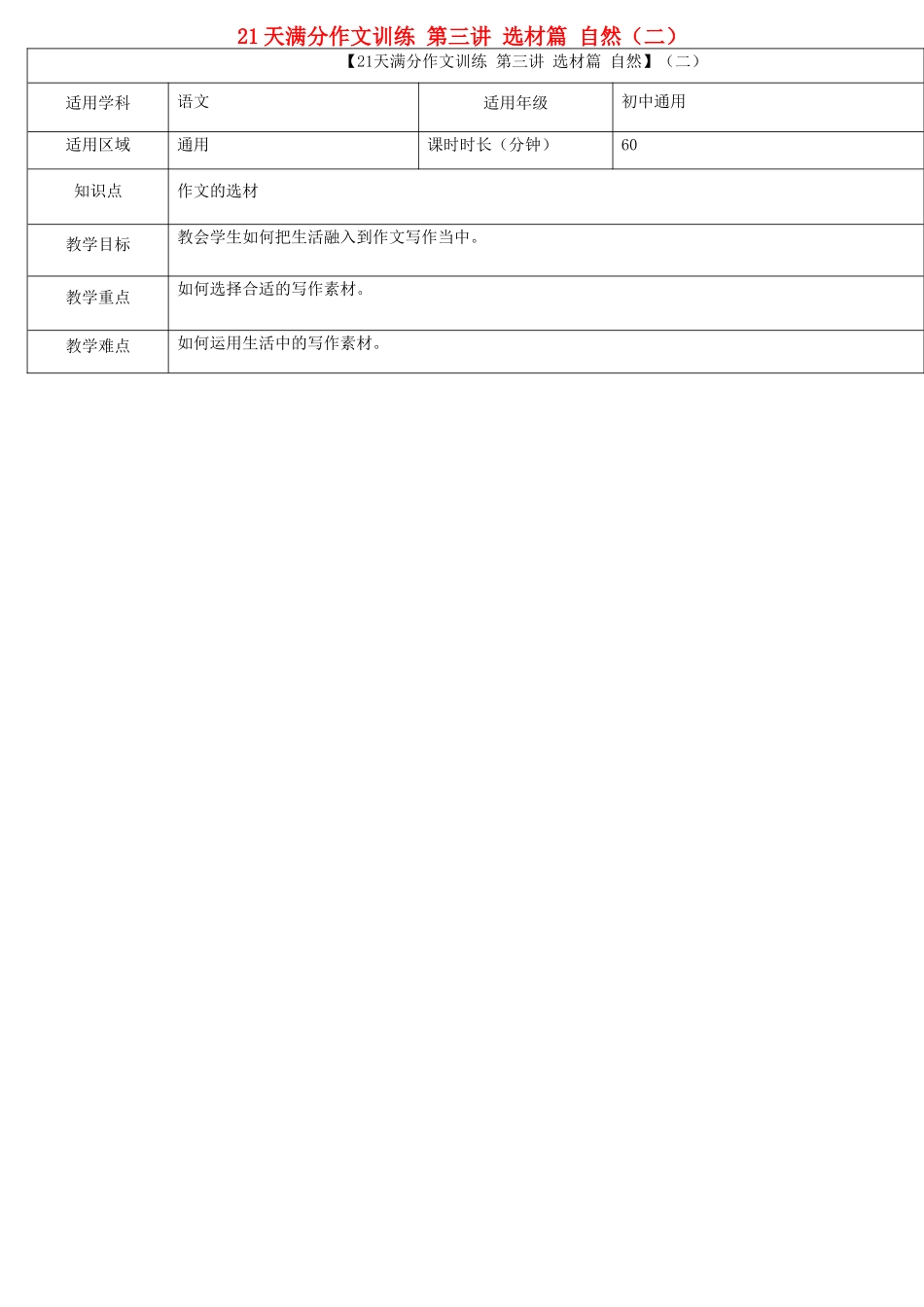 21天满分作文训练 第三讲 选材篇 自然（二）

| 【21天满分作文训练 第三讲 选材篇 自然】（二） | | | |
|---|---|---|---|
| 适用学科 | 语文 | 适用年级 | 初中通用 |
| 适用区域 | 通用 | 课时时长（分钟） | 60 |
| 知识点 | 作文的选材 | | |
| 教学目标 | 教会学生如何把生活融入到作文写作当中。 | | |
| 教学重点 | 如何选择合适的写作素材。 | | |
| 教学难点 | 如何运用生活中的写作素材。 | | |